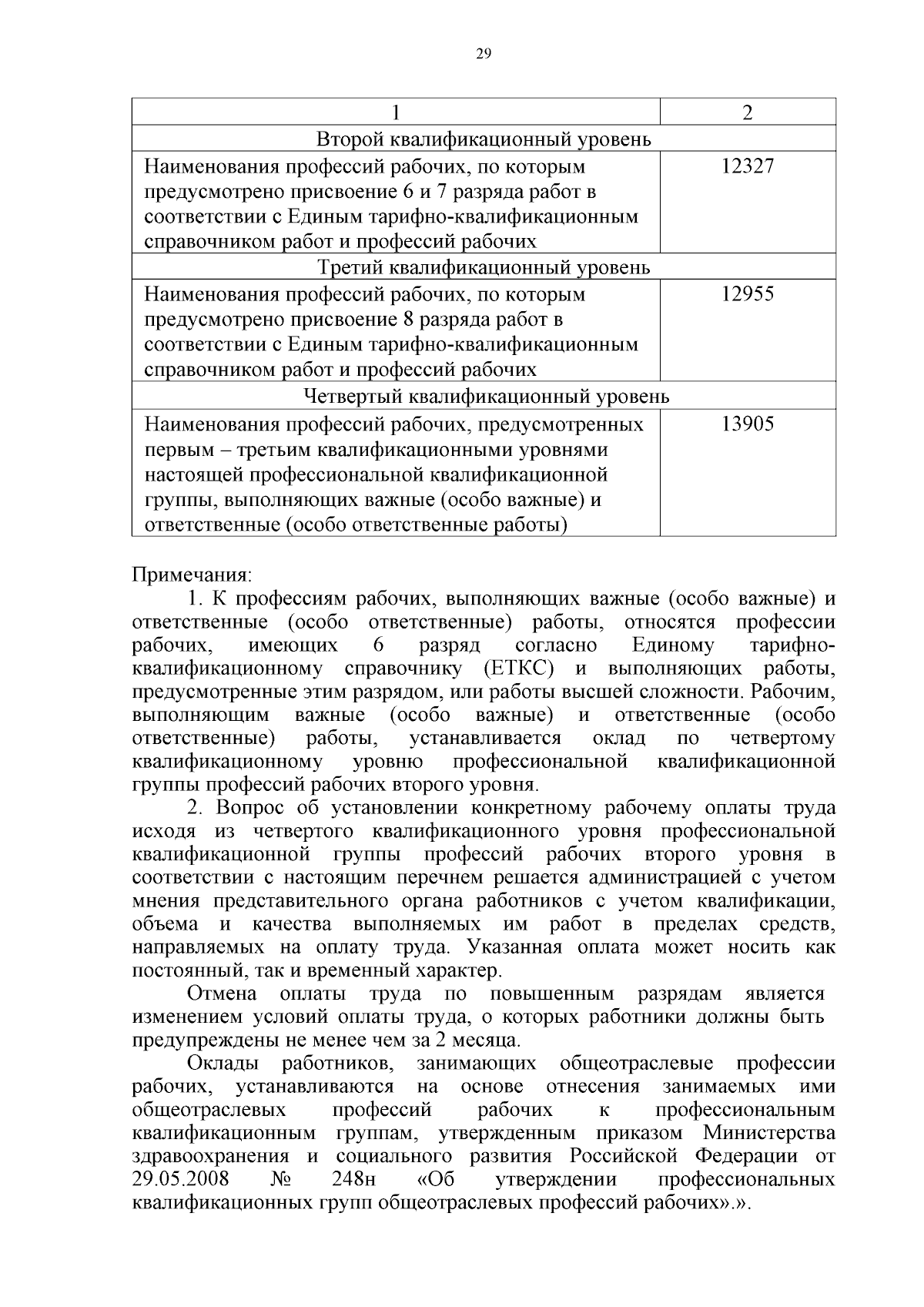 29

| 1 | 2 |
|---|---|
| Второй квалификационный уровень | |
| Наименования профессий рабочих, по которым предусмотрено присвоение 6 и 7 разряда работ в соответствии с Единым тарифно-квалификационным справочником работ и профессий рабочих | 12327 |
| Третий квалификационный уровень | |
| Наименования профессий рабочих, по которым предусмотрено присвоение 8 разряда работ в соответствии с Единым тарифно-квалификационным справочником работ и профессий рабочих | 12955 |
| Четвертый квалификационный уровень | |
| Наименования профессий рабочих, предусмотренных первым – третьим квалификационными уровнями настоящей профессиональной квалификационной группы, выполняющих важные (особо важные) и ответственные (особо ответственные работы) | 13905 |

Примечания:

1. К профессиям рабочих, выполняющих важные (особо важные) и ответственные (особо ответственные) работы, относятся профессии рабочих, имеющих 6 разряд согласно Единому тарифно-квалификационному справочнику (ЕТКС) и выполняющих работы, предусмотренные этим разрядом, или работы высшей сложности. Рабочим, выполняющим важные (особо важные) и ответственные (особо ответственные) работы, устанавливается оклад по четвертому квалификационному уровню профессиональной квалификационной группы профессий рабочих второго уровня.

2. Вопрос об установлении конкретному рабочему оплаты труда исходя из четвертого квалификационного уровня профессиональной квалификационной группы профессий рабочих второго уровня в соответствии с настоящим перечнем решается администрацией с учетом мнения представительного органа работников с учетом квалификации, объема и качества выполняемых им работ в пределах средств, направляемых на оплату труда. Указанная оплата может носить как постоянный, так и временный характер.

Отмена оплаты труда по повышенным разрядам является изменением условий оплаты труда, о которых работники должны быть предупреждены не менее чем за 2 месяца.

Оклады работников, занимающих общеотраслевые профессии рабочих, устанавливаются на основе отнесения занимаемых ими общеотраслевых профессий рабочих к профессиональным квалификационным группам, утвержденным приказом Министерства здравоохранения и социального развития Российской Федерации от 29.05.2008 № 248н «Об утверждении профессиональных квалификационных групп общеотраслевых профессий рабочих».».